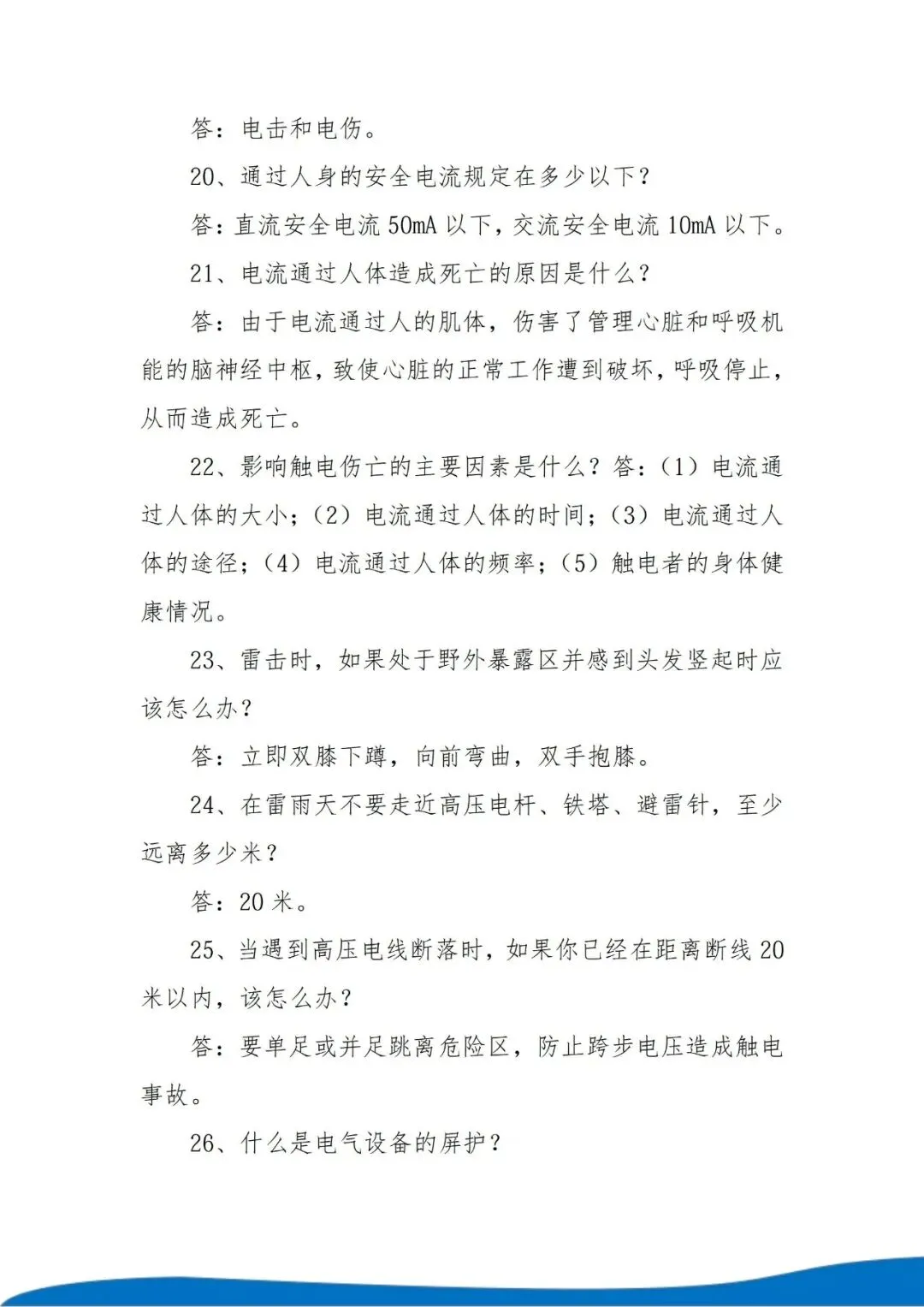 答：电击和电伤。

20、通过人身的安全电流规定在多少以下？

答：直流安全电流 50mA 以下，交流安全电流 10mA 以下。

21、电流通过人体造成死亡的原因是什么？

答：由于电流通过人的肌体，伤害了管理心脏和呼吸机能的脑神经中枢，致使心脏的正常工作遭到破坏，呼吸停止，从而造成死亡。

22、影响触电伤亡的主要因素是什么？答：（1）电流通过人体的大小；（2）电流通过人体的时间；（3）电流通过人体的途径；（4）电流通过人体的频率；（5）触电者的身体健康情况。

23、雷击时，如果处于野外暴露区并感到头发竖起时应该怎么办？

答：立即双膝下蹲，向前弯曲，双手抱膝。

24、在雷雨天不要走近高压电杆、铁塔、避雷针，至少远离多少米？

答：20 米。

25、当遇到高压电线断落时，如果你已经在距离断线 20 米以内，该怎么办？

答：要单足或并足跳离危险区，防止跨步电压造成触电事故。

26、什么是电气设备的屏护？